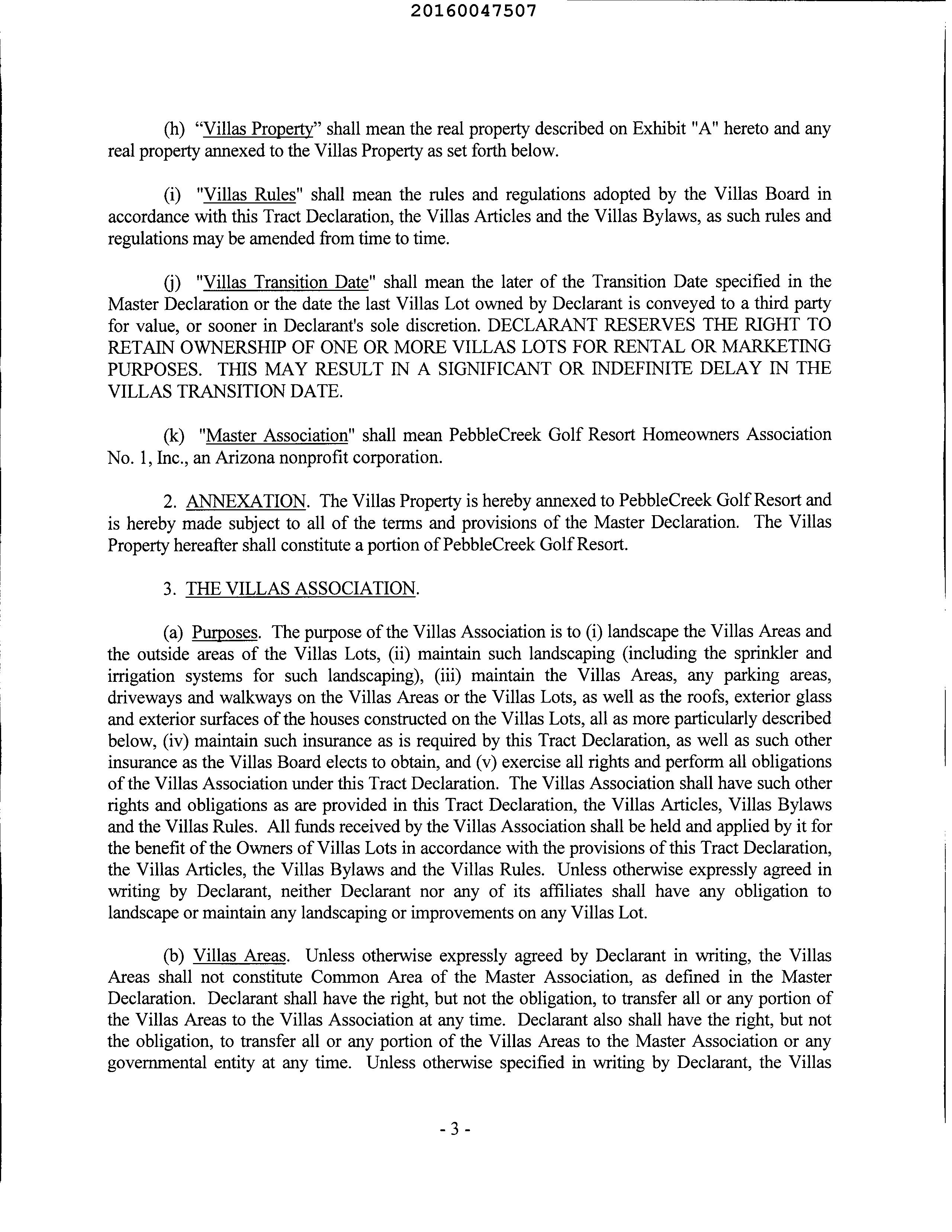 20160047507

(h) “Villas Property” shall mean the real property described on Exhibit "A" hereto and any real property annexed to the Villas Property as set forth below.

(i) "Villas Rules" shall mean the rules and regulations adopted by the Villas Board in accordance with this Tract Declaration, the Villas Articles and the Villas Bylaws, as such rules and regulations may be amended from time to time.

(j) "Villas Transition Date" shall mean the later of the Transition Date specified in the Master Declaration or the date the last Villas Lot owned by Declarant is conveyed to a third party for value, or sooner in Declarant's sole discretion. DECLARANT RESERVES THE RIGHT TO RETAIN OWNERSHIP OF ONE OR MORE VILLAS LOTS FOR RENTAL OR MARKETING PURPOSES. THIS MAY RESULT IN A SIGNIFICANT OR INDEFINITE DELAY IN THE VILLAS TRANSITION DATE.

(k) "Master Association" shall mean PebbleCreek Golf Resort Homeowners Association No. 1, Inc., an Arizona nonprofit corporation.

2. ANNEXATION. The Villas Property is hereby annexed to PebbleCreek Golf Resort and is hereby made subject to all of the terms and provisions of the Master Declaration. The Villas Property hereafter shall constitute a portion of PebbleCreek Golf Resort.

3. THE VILLAS ASSOCIATION.

(a) Purposes. The purpose of the Villas Association is to (i) landscape the Villas Areas and the outside areas of the Villas Lots, (ii) maintain such landscaping (including the sprinkler and irrigation systems for such landscaping), (iii) maintain the Villas Areas, any parking areas, driveways and walkways on the Villas Areas or the Villas Lots, as well as the roofs, exterior glass and exterior surfaces of the houses constructed on the Villas Lots, all as more particularly described below, (iv) maintain such insurance as is required by this Tract Declaration, as well as such other insurance as the Villas Board elects to obtain, and (v) exercise all rights and perform all obligations of the Villas Association under this Tract Declaration. The Villas Association shall have such other rights and obligations as are provided in this Tract Declaration, the Villas Articles, Villas Bylaws and the Villas Rules. All funds received by the Villas Association shall be held and applied by it for the benefit of the Owners of Villas Lots in accordance with the provisions of this Tract Declaration, the Villas Articles, the Villas Bylaws and the Villas Rules. Unless otherwise expressly agreed in writing by Declarant, neither Declarant nor any of its affiliates shall have any obligation to landscape or maintain any landscaping or improvements on any Villas Lot.

(b) Villas Areas. Unless otherwise expressly agreed by Declarant in writing, the Villas Areas shall not constitute Common Area of the Master Association, as defined in the Master Declaration. Declarant shall have the right, but not the obligation, to transfer all or any portion of the Villas Areas to the Villas Association at any time. Declarant also shall have the right, but not the obligation, to transfer all or any portion of the Villas Areas to the Master Association or any governmental entity at any time. Unless otherwise specified in writing by Declarant, the Villas

- 3 -